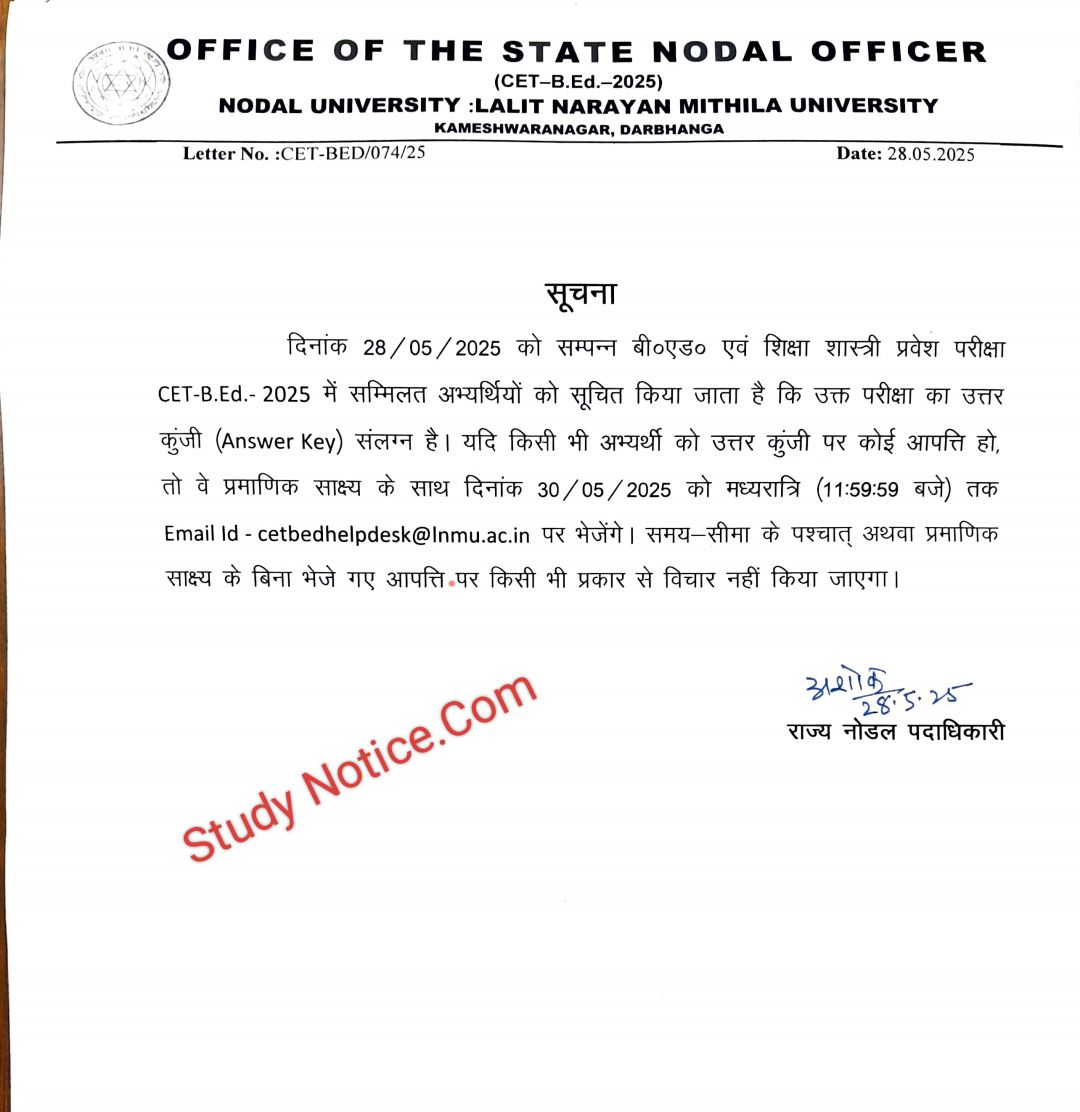 OFFICE OF THE STATE NODAL OFFICER
(CET–B.Ed.–2025)
NODAL UNIVERSITY :LALIT NARAYAN MITHILA UNIVERSITY
KAMESHWARANAGAR, DARBHANGA

Letter No. :CET-BED/074/25 Date: 28.05.2025

सूचना

दिनांक 28/05/2025 को सम्पन्न बी०एड० एवं शिक्षा शास्त्री प्रवेश परीक्षा CET-B.Ed.- 2025 में सम्मिलत अभ्यर्थियों को सूचित किया जाता है कि उक्त परीक्षा का उत्तर कुंजी (Answer Key) संलग्न है। यदि किसी भी अभ्यर्थी को उत्तर कुंजी पर कोई आपत्ति हो, तो वे प्रमाणिक साक्ष्य के साथ दिनांक 30/05/2025 को मध्यरात्रि (11:59:59 बजे) तक Email Id - cetbedhelpdesk@lnmu.ac.in पर भेजेंगे। समय–सीमा के पश्चात् अथवा प्रमाणिक साक्ष्य के बिना भेजे गए आपत्ति पर किसी भी प्रकार से विचार नहीं किया जाएगा।

अशोक
28.5.25
राज्य नोडल पदाधिकारी

Study Notice.Com